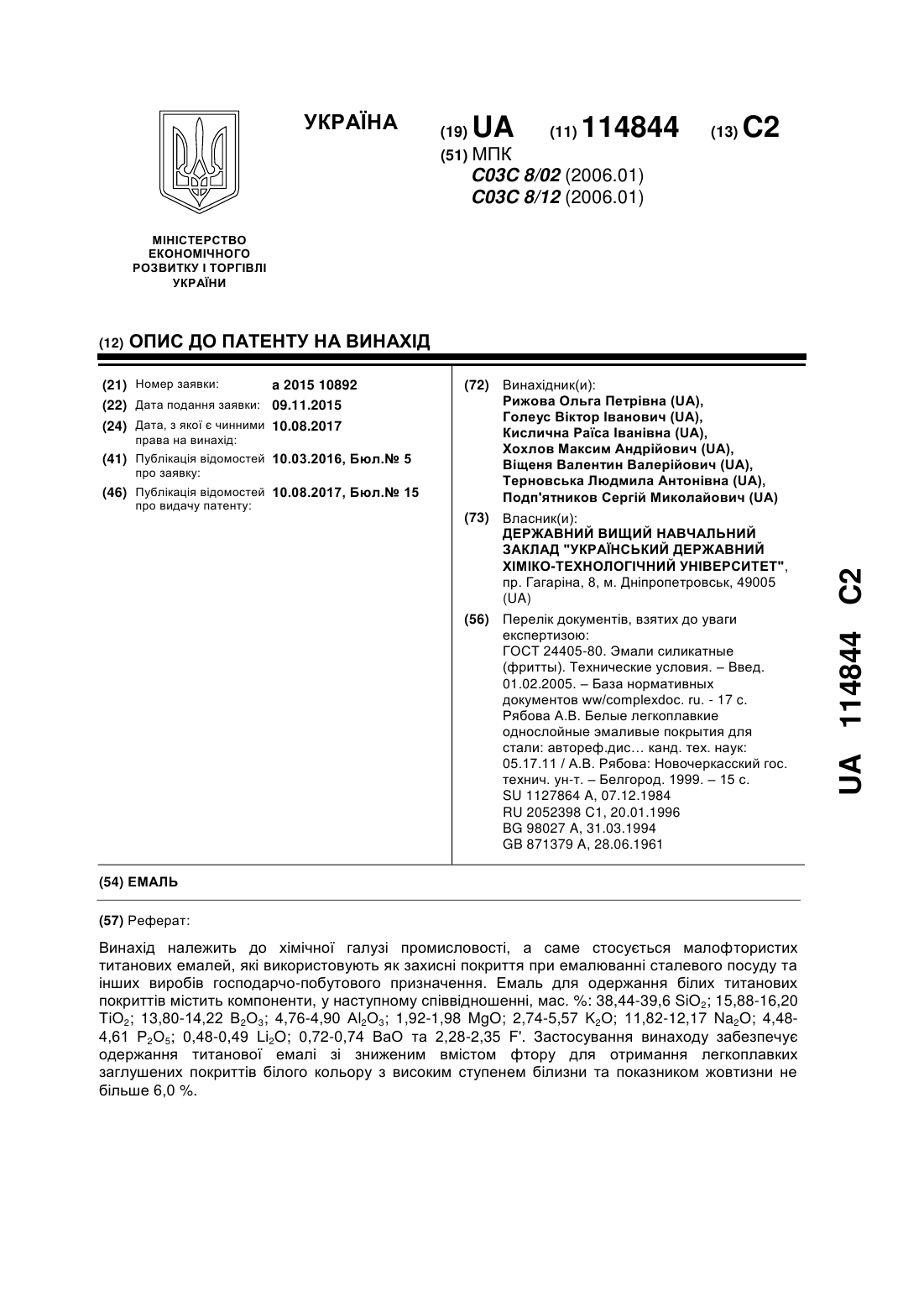 УКРАЇНА

(19) UA (11) 114844 (13) C2

(51) МПК
C03C 8/02 (2006.01)
C03C 8/12 (2006.01)

МІНІСТЕРСТВО ЕКОНОМІЧНОГО РОЗВИТКУ І ТОРГІВЛІ УКРАЇНИ

(12) ОПИС ДО ПАТЕНТУ НА ВИНАХІД

(21) Номер заявки: a 2015 10892
(22) Дата подання заявки: 09.11.2015
(24) Дата, з якої є чинними права на винахід: 10.08.2017
(41) Публікація відомостей про заявку: 10.03.2016, Бюл.№ 5
(46) Публікація відомостей про видачу патенту: 10.08.2017, Бюл.№ 15

(72) Винахідник(и):
Рижова Ольга Петрівна (UA),
Голеус Віктор Іванович (UA),
Кислична Раїса Іванівна (UA),
Хохлов Максим Андрійович (UA),
Віщеня Валентин Валерійович (UA),
Терновська Людмила Антонівна (UA),
Подп'ятников Сергій Миколайович (UA)

(73) Власник(и):
ДЕРЖАВНИЙ ВИЩИЙ НАВЧАЛЬНИЙ ЗАКЛАД "УКРАЇНСЬКИЙ ДЕРЖАВНИЙ ХІМІКО-ТЕХНОЛОГІЧНИЙ УНІВЕРСИТЕТ", пр. Гагаріна, 8, м. Дніпропетровськ, 49005 (UA)

(56) Перелік документів, взятих до уваги експертизою:
ГОСТ 24405-80. Эмали силикатные (фритты). Технические условия. – Введ. 01.02.2005. – База нормативных документов ww/complexdoc. ru. - 17 с.
Рябова А.В. Белые легкоплавкие однослойные эмаливые покрытия для стали: автореф.дис… канд. тех. наук: 05.17.11 / А.В. Рябова: Новочеркасский гос. технич. ун-т. – Белгород. 1999. – 15 с.
SU 1127864 A, 07.12.1984
RU 2052398 C1, 20.01.1996
BG 98027 A, 31.03.1994
GB 871379 A, 28.06.1961

UA 114844 C2

(54) ЕМАЛЬ

(57) Реферат:

Винахід належить до хімічної галузі промисловості, а саме стосується малофтористих титанових емалей, які використовують як захисні покриття при емалюванні сталевого посуду та інших виробів господарчо-побутового призначення. Емаль для одержання білих титанових покриттів містить компоненти, у наступному співвідношенні, мас. %: 38,44-39,6 $SiO_2$; 15,88-16,20 $TiO_2$; 13,80-14,22 $B_2O_3$; 4,76-4,90 $Al_2O_3$; 1,92-1,98 MgO; 2,74-5,57 $K_2O$; 11,82-12,17 $Na_2O$; 4,48-4,61 $P_2O_5$; 0,48-0,49 $Li_2O$; 0,72-0,74 BaO та 2,28-2,35 F'. Застосування винаходу забезпечує одержання титанової емалі зі зниженим вмістом фтору для отримання легкоплавких заглушених покриттів білого кольору з високим ступенем білизни та показником жовтизни не більше 6,0 %.